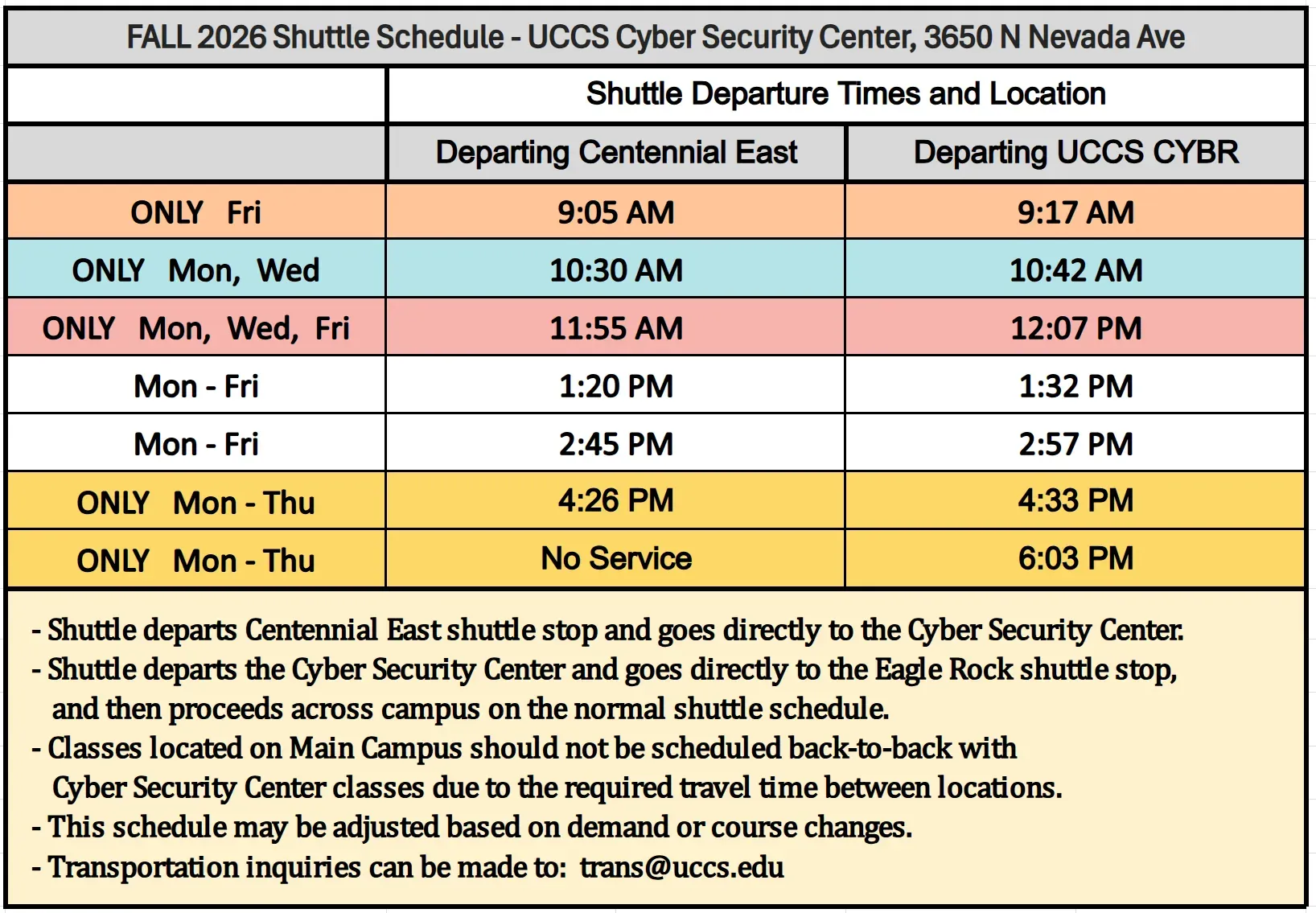 FALL 2026 Shuttle Schedule - UCCS Cyber Security Center, 3650 N Nevada Ave

| | Shuttle Departure Times and Location | |
|---|---|---|
| | Departing Centennial East | Departing UCCS CYBR |
| ONLY Fri | 9:05 AM | 9:17 AM |
| ONLY Mon, Wed | 10:30 AM | 10:42 AM |
| ONLY Mon, Wed, Fri | 11:55 AM | 12:07 PM |
| Mon - Fri | 1:20 PM | 1:32 PM |
| Mon - Fri | 2:45 PM | 2:57 PM |
| ONLY Mon - Thu | 4:26 PM | 4:33 PM |
| ONLY Mon - Thu | No Service | 6:03 PM |

- Shuttle departs Centennial East shuttle stop and goes directly to the Cyber Security Center.
- Shuttle departs the Cyber Security Center and goes directly to the Eagle Rock shuttle stop, and then proceeds across campus on the normal shuttle schedule.
- Classes located on Main Campus should not be scheduled back-to-back with Cyber Security Center classes due to the required travel time between locations.
- This schedule may be adjusted based on demand or course changes.
- Transportation inquiries can be made to: trans@uccs.edu